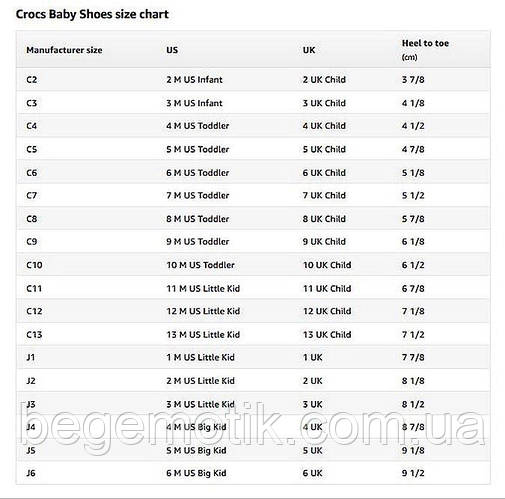 Crocs Baby Shoes size chart

| Manufacturer size | US | UK | Heel to toe (cm) |
|---|---|---|---|
| C2 | 2 M US Infant | 2 UK Child | 3 7/8 |
| C3 | 3 M US Infant | 3 UK Child | 4 1/8 |
| C4 | 4 M US Toddler | 4 UK Child | 4 1/2 |
| C5 | 5 M US Toddler | 5 UK Child | 4 7/8 |
| C6 | 6 M US Toddler | 6 UK Child | 5 1/8 |
| C7 | 7 M US Toddler | 7 UK Child | 5 1/2 |
| C8 | 8 M US Toddler | 8 UK Child | 5 7/8 |
| C9 | 9 M US Toddler | 9 UK Child | 6 1/8 |
| C10 | 10 M US Toddler | 10 UK Child | 6 1/2 |
| C11 | 11 M US Little Kid | 11 UK Child | 6 7/8 |
| C12 | 12 M US Little Kid | 12 UK Child | 7 1/8 |
| C13 | 13 M US Little Kid | 13 UK Child | 7 1/2 |
| J1 | 1 M US Little Kid | 1 UK | 7 7/8 |
| J2 | 2 M US Little Kid | 2 UK | 8 1/8 |
| J3 | 3 M US Little Kid | 3 UK | 8 1/2 |
| J4 | 4 M US Big Kid | 4 UK | 8 7/8 |
| J5 | 5 M US Big Kid | 5 UK | 9 1/8 |
| J6 | 6 M US Big Kid | 6 UK | 9 1/2 |

begemotik.com.ua